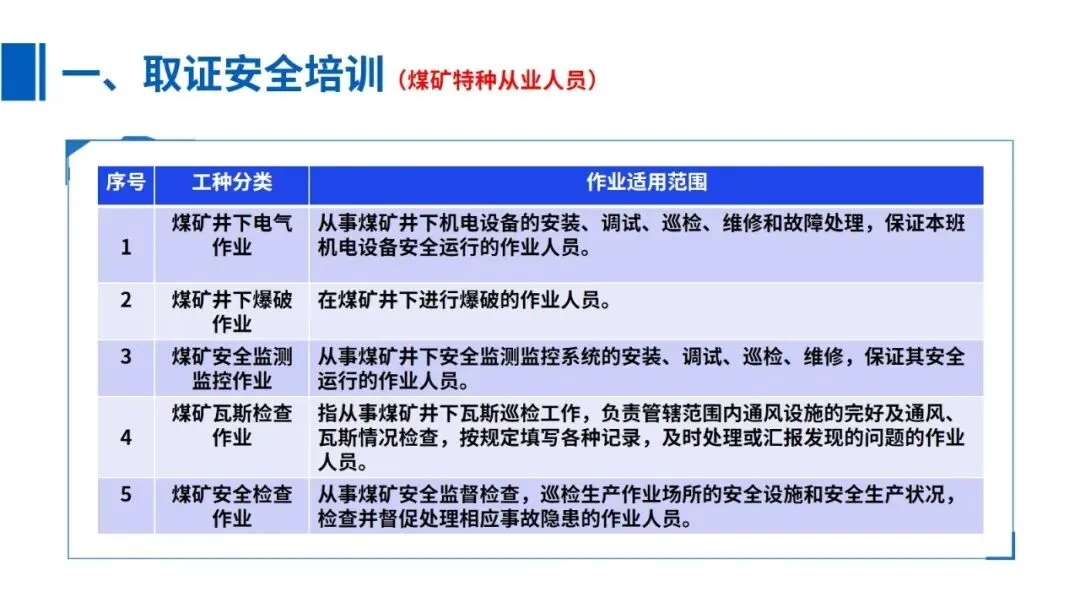 一、取证安全培训（煤矿特种从业人员）

| 序号 | 工种分类 | 作业适用范围 |
|---|---|---|
| 1 | 煤矿井下电气作业 | 从事煤矿井下机电设备的安装、调试、巡检、维修和故障处理，保证本班机电设备安全运行的作业人员。 |
| 2 | 煤矿井下爆破作业 | 在煤矿井下进行爆破的作业人员。 |
| 3 | 煤矿安全监测监控作业 | 从事煤矿井下安全监测监控系统的安装、调试、巡检、维修，保证其安全运行的作业人员。 |
| 4 | 煤矿瓦斯检查作业 | 指从事煤矿井下瓦斯巡检工作，负责管辖范围内通风设施的完好及通风、瓦斯情况检查，按规定填写各种记录，及时处理或汇报发现的问题的作业人员。 |
| 5 | 煤矿安全检查作业 | 从事煤矿安全监督检查，巡检生产作业场所的安全设施和安全生产状况，检查并督促处理相应事故隐患的作业人员。 |